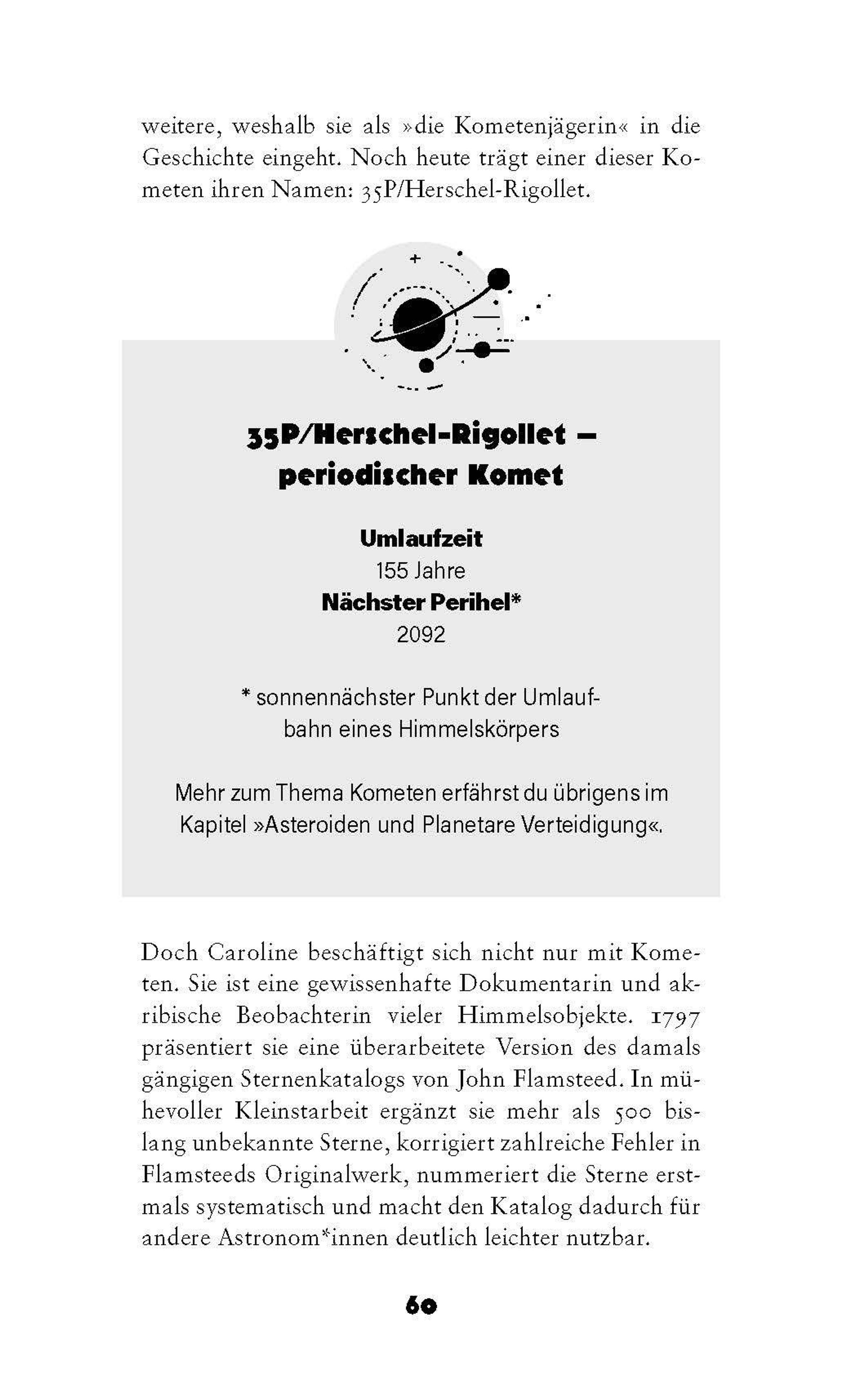 weitere, weshalb sie als »die Kometenjägerin« in die Geschichte eingeht. Noch heute trägt einer dieser Kometen ihren Namen: 35P/Herschel-Rigollet.

35P/Herschel-Rigollet – periodischer Komet

Umlaufzeit
155 Jahre
Nächster Perihel*
2092

* sonnennächster Punkt der Umlaufbahn eines Himmelskörpers

Mehr zum Thema Kometen erfährst du übrigens im Kapitel »Asteroiden und Planetare Verteidigung«.

Doch Caroline beschäftigt sich nicht nur mit Kometen. Sie ist eine gewissenhafte Dokumentarin und akribische Beobachterin vieler Himmelsobjekte. 1797 präsentiert sie eine überarbeitete Version des damals gängigen Sternenkatalogs von John Flamsteed. In mühevoller Kleinstarbeit ergänzt sie mehr als 500 bislang unbekannte Sterne, korrigiert zahlreiche Fehler in Flamsteeds Originalwerk, nummeriert die Sterne erstmals systematisch und macht den Katalog dadurch für andere Astronom*innen deutlich leichter nutzbar.

60